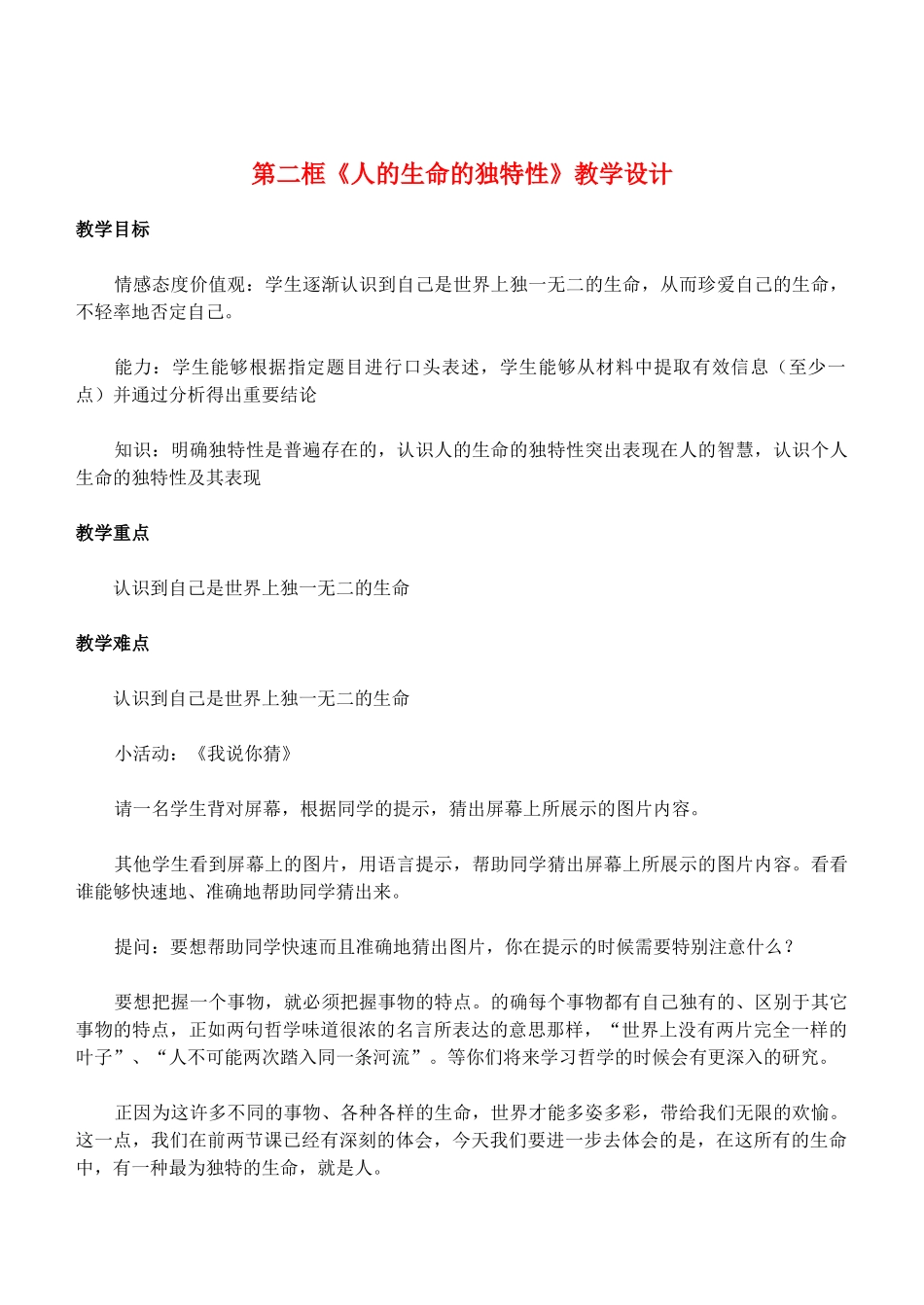 第二框《人的生命的独特性》教学设计

教学目标

情感态度价值观：学生逐渐认识到自己是世界上独一无二的生命，从而珍爱自己的生命，不轻率地否定自己。

能力：学生能够根据指定题目进行口头表述，学生能够从材料中提取有效信息（至少一点）并通过分析得出重要结论

知识：明确独特性是普遍存在的，认识人的生命的独特性突出表现在人的智慧，认识个人生命的独特性及其表现

教学重点

认识到自己是世界上独一无二的生命

教学难点

认识到自己是世界上独一无二的生命

小活动：《我说你猜》

请一名学生背对屏幕，根据同学的提示，猜出屏幕上所展示的图片内容。

其他学生看到屏幕上的图片，用语言提示，帮助同学猜出屏幕上所展示的图片内容。看看谁能够快速地、准确地帮助同学猜出来。

提问：要想帮助同学快速而且准确地猜出图片，你在提示的时候需要特别注意什么？

要想把握一个事物，就必须把握事物的特点。的确每个事物都有自己独有的、区别于其它事物的特点，正如两句哲学味道很浓的名言所表达的意思那样，“世界上没有两片完全一样的叶子”、“人不可能两次踏入同一条河流”。等你们将来学习哲学的时候会有更深入的研究。

正因为这许多不同的事物、各种各样的生命，世界才能多姿多彩，带给我们无限的欢愉。这一点，我们在前两节课已经有深刻的体会，今天我们要进一步去体会的是，在这所有的生命中，有一种最为独特的生命，就是人。